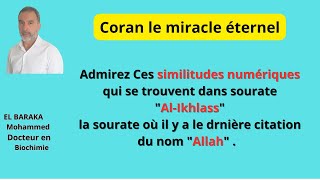 Coran le miracle éternel

Admirez Ces similitudes numériques qui se trouvent dans sourate "Al-Ikhlass" la sourate où il y a le drnière citation du nom "Allah" .

EL BARAKA Mohammed Docteur en Biochimie